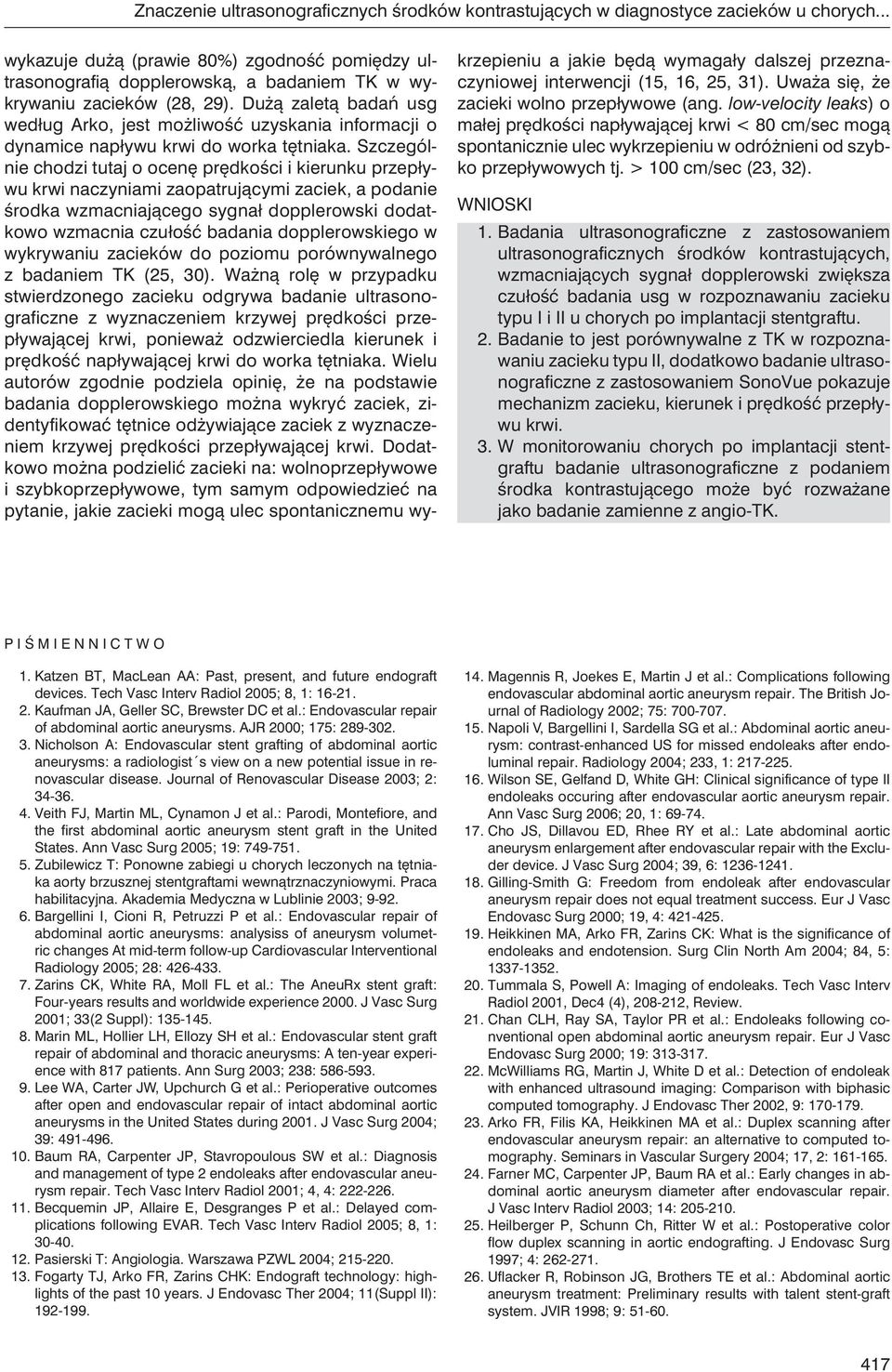 Znaczenie ultrasonograficznych środków kontrastujących w diagnostyce zacieków u chorych...

wykazuje dużą (prawie 80%) zgodność pomiędzy ultrasonografią dopplerowską, a badaniem TK w wykrywaniu zacieków (28, 29). Dużą zaletą badań usg według Arko, jest możliwość uzyskania informacji o dynamice napływu krwi do worka tętniaka. Szczególnie chodzi tutaj o ocenę prędkości i kierunku przepływu krwi naczyniami zaopatrującymi zaciek, a podanie środka wzmacniającego sygnał dopplerowski dodatkowo wzmacnia czułość badania dopplerowskiego w wykrywaniu zacieków do poziomu porównywalnego z badaniem TK (25, 30). Ważną rolę w przypadku stwierdzonego zacieku odgrywa badanie ultrasonograficzne z wyznaczeniem krzywej prędkości przepływającej krwi, ponieważ odzwierciedla kierunek i prędkość napływającej krwi do worka tętniaka. Wielu autorów zgodnie podziela opinię, że na podstawie badania dopplerowskiego można wykryć zaciek, zidentyfikować tętnice odżywiające zaciek z wyznaczeniem krzywej prędkości przepływającej krwi. Dodatkowo można podzielić zacieki na: wolnoprzepływowe i szybkoprzepływowe, tym samym odpowiedzieć na pytanie, jakie zacieki mogą ulec spontanicznemu wykrzepieniu a jakie będą wymagały dalszej przeznaczyniowej interwencji (15, 16, 25, 31). Uważa się, że zacieki wolno przepływowe (ang. low-velocity leaks) o małej prędkości napływającej krwi < 80 cm/sec mogą spontanicznie ulec wykrzepieniu w odróżnieni od szybko przepływowych tj. > 100 cm/sec (23, 32).

WNIOSKI

1. Badania ultrasonograficzne z zastosowaniem ultrasonograficznych środków kontrastujących, wzmacniających sygnał dopplerowski zwiększa czułość badania usg w rozpoznawaniu zacieku typu I i II u chorych po implantacji stentgraftu.
2. Badanie to jest porównywalne z TK w rozpoznawaniu zacieku typu II, dodatkowo badanie ultrasonograficzne z zastosowaniem SonoVue pokazuje mechanizm zacieku, kierunek i prędkość przepływu krwi.
3. W monitorowaniu chorych po implantacji stentgraftu badanie ultrasonograficzne z podaniem środka kontrastującego może być rozważane jako badanie zamienne z angio-TK.

PIŚMIENNICTWO

1. Katzen BT, MacLean AA: Past, present, and future endograft devices. Tech Vasc Interv Radiol 2005; 8, 1: 16-21.
2. Kaufman JA, Geller SC, Brewster DC et al.: Endovascular repair of abdominal aortic aneurysms. AJR 2000; 175: 289-302.
3. Nicholson A: Endovascular stent grafting of abdominal aortic aneurysms: a radiologist´s view on a new potential issue in renovascular disease. Journal of Renovascular Disease 2003; 2: 34-36.
4. Veith FJ, Martin ML, Cynamon J et al.: Parodi, Montefiore, and the first abdominal aortic aneurysm stent graft in the United States. Ann Vasc Surg 2005; 19: 749-751.
5. Zubilewicz T: Ponowne zabiegi u chorych leczonych na tętniaka aorty brzusznej stentgraftami wewnątrznaczyniowymi. Praca habilitacyjna. Akademia Medyczna w Lublinie 2003; 9-92.
6. Bargellini I, Cioni R, Petruzzi P et al.: Endovascular repair of abdominal aortic aneurysms: analysiss of aneurysm volumetric changes At mid-term follow-up Cardiovascular Interventional Radiology 2005; 28: 426-433.
7. Zarins CK, White RA, Moll FL et al.: The AneuRx stent graft: Four-years results and worldwide experience 2000. J Vasc Surg 2001; 33(2 Suppl): 135-145.
8. Marin ML, Hollier LH, Ellozy SH et al.: Endovascular stent graft repair of abdominal and thoracic aneurysms: A ten-year experience with 817 patients. Ann Surg 2003; 238: 586-593.
9. Lee WA, Carter JW, Upchurch G et al.: Perioperative outcomes after open and endovascular repair of intact abdominal aortic aneurysms in the United States during 2001. J Vasc Surg 2004; 39: 491-496.
10. Baum RA, Carpenter JP, Stavropoulous SW et al.: Diagnosis and management of type 2 endoleaks after endovascular aneurysm repair. Tech Vasc Interv Radiol 2001; 4, 4: 222-226.
11. Becquemin JP, Allaire E, Desgranges P et al.: Delayed complications following EVAR. Tech Vasc Interv Radiol 2005; 8, 1: 30-40.
12. Pasierski T: Angiologia. Warszawa PZWL 2004; 215-220.
13. Fogarty TJ, Arko FR, Zarins CHK: Endograft technology: highlights of the past 10 years. J Endovasc Ther 2004; 11(Suppl II): 192-199.
14. Magennis R, Joekes E, Martin J et al.: Complications following endovascular abdominal aortic aneurysm repair. The British Journal of Radiology 2002; 75: 700-707.
15. Napoli V, Bargellini I, Sardella SG et al.: Abdominal aortic aneurysm: contrast-enhanced US for missed endoleaks after endoluminal repair. Radiology 2004; 233, 1: 217-225.
16. Wilson SE, Gelfand D, White GH: Clinical significance of type II endoleaks occuring after endovascular aortic aneurysm repair. Ann Vasc Surg 2006; 20, 1: 69-74.
17. Cho JS, Dillavou ED, Rhee RY et al.: Late abdominal aortic aneurysm enlargement after endovascular repair with the Excluder device. J Vasc Surg 2004; 39, 6: 1236-1241.
18. Gilling-Smith G: Freedom from endoleak after endovascular aneurysm repair does not equal treatment success. Eur J Vasc Endovasc Surg 2000; 19, 4: 421-425.
19. Heikkinen MA, Arko FR, Zarins CK: What is the significance of endoleaks and endotension. Surg Clin North Am 2004; 84, 5: 1337-1352.
20. Tummala S, Powell A: Imaging of endoleaks. Tech Vasc Interv Radiol 2001, Dec4 (4), 208-212, Review.
21. Chan CLH, Ray SA, Taylor PR et al.: Endoleaks following conventional open abdominal aortic aneurysm repair. Eur J Vasc Endovasc Surg 2000; 19: 313-317.
22. McWilliams RG, Martin J, White D et al.: Detection of endoleak with enhanced ultrasound imaging: Comparison with biphasic computed tomography. J Endovasc Ther 2002, 9: 170-179.
23. Arko FR, Filis KA, Heikkinen MA et al.: Duplex scanning after endovascular aneurysm repair: an alternative to computed tomography. Seminars in Vascular Surgery 2004; 17, 2: 161-165.
24. Farner MC, Carpenter JP, Baum RA et al.: Early changes in abdominal aortic aneurysm diameter after endovascular repair. J Vasc Interv Radiol 2003; 14: 205-210.
25. Heilberger P, Schunn Ch, Ritter W et al.: Postoperative color flow duplex scanning in aortic endografting. J Endovasc Surg 1997; 4: 262-271.
26. Uflacker R, Robinson JG, Brothers TE et al.: Abdominal aortic aneurysm treatment: Preliminary results with talent stent-graft system. JVIR 1998; 9: 51-60.

417